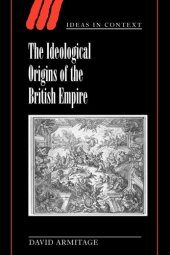 IDEAS IN CONTEXT

The Ideological Origins of the British Empire

DAVID ARMITAGE